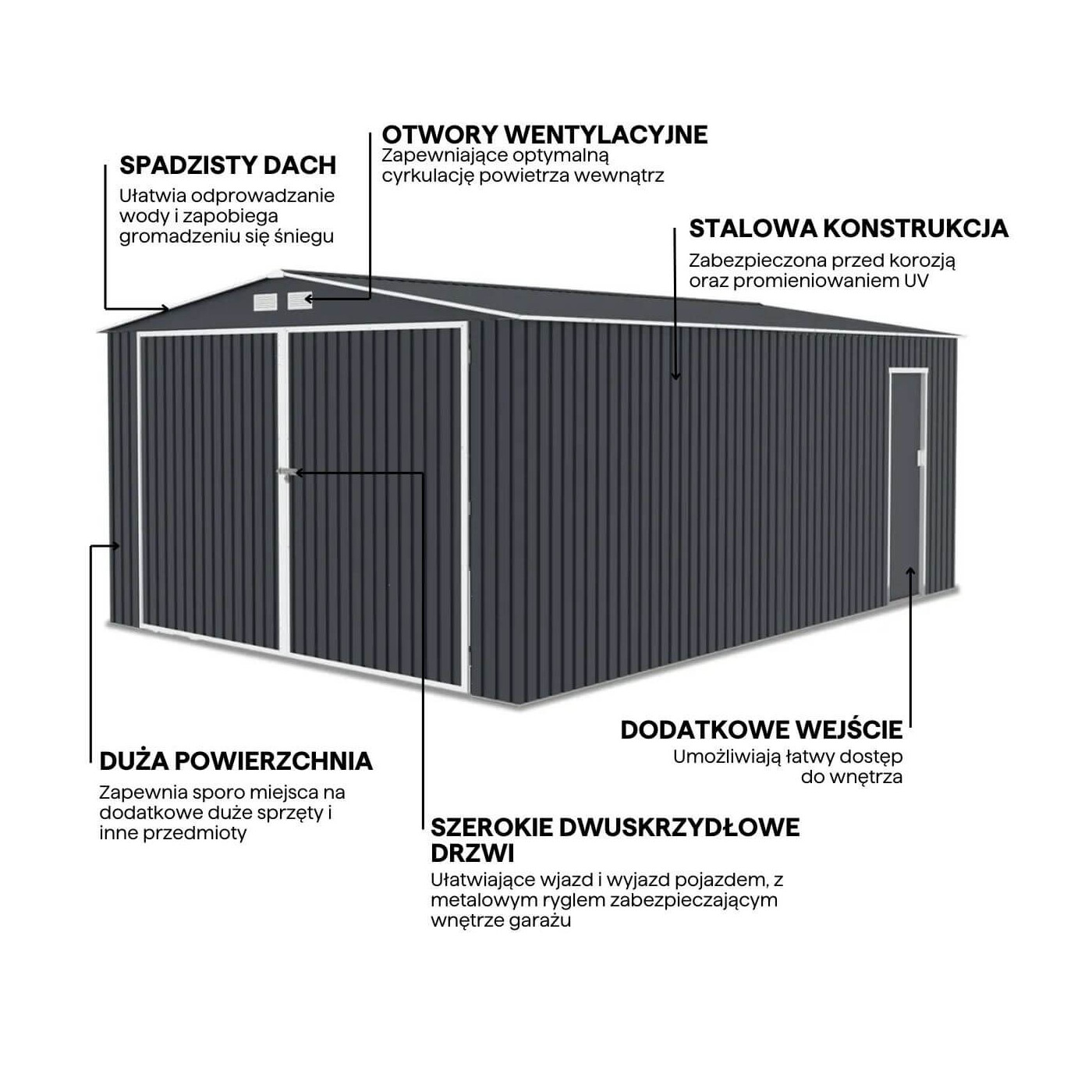 OTWORY WENTYLACYJNE
Zapewniające optymalną cyrkulację powietrza wewnątrz

SPADZISTY DACH
Ułatwia odprowadzanie wody i zapobiega gromadzeniu się śniegu

STALOWA KONSTRUKCJA
Zabezpieczona przed korozją oraz promieniowaniem UV

DODATKOWE WEJŚCIE
Umożliwiają łatwy dostęp do wnętrza

DUŻA POWIERZCHNIA
Zapewnia sporo miejsca na dodatkowe duże sprzęty i inne przedmioty

SZEROKIE DWUSKRZYDŁOWE DRZWI
Ułatwiające wjazd i wyjazd pojazdem, z metalowym ryglem zabezpieczającym wnętrze garażu